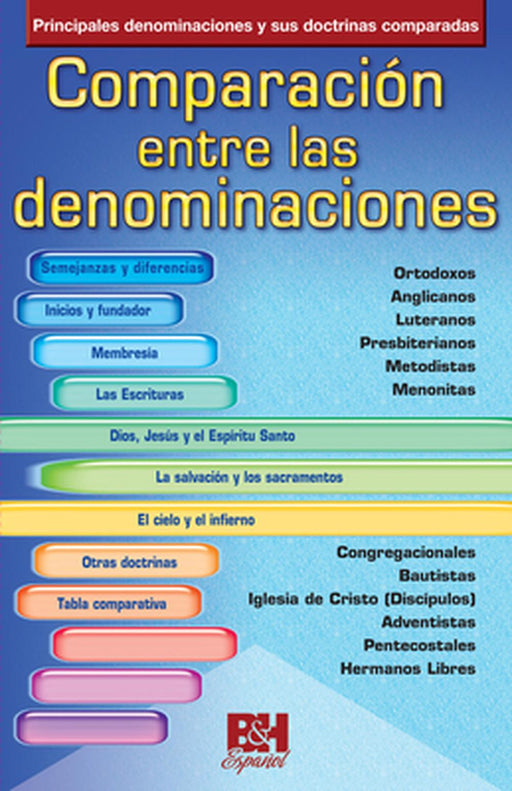 Principales denominaciones y sus doctrinas comparadas

Comparación entre las denominaciones

Semejanzas y diferencias

Inicios y fundador

Membresía

Las Escrituras

Dios, Jesús y el Espíritu Santo

La salvación y los sacramentos

El cielo y el infierno

Otras doctrinas

Tabla comparativa

Ortodoxos
Anglicanos
Luteranos
Presbiterianos
Metodistas
Menonitas

Congregacionales
Bautistas
Iglesia de Cristo (Discípulos)
Adventistas
Pentecostales
Hermanos Libres

B&H Español